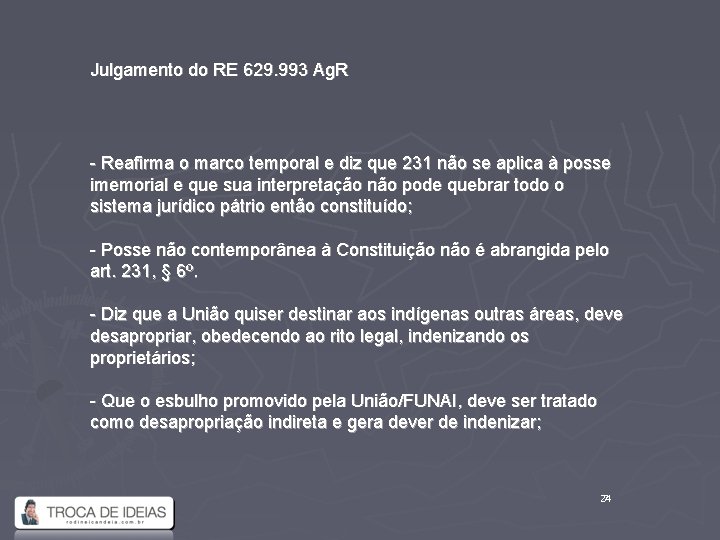 Julgamento do RE 629.993 AgR

- Reafirma o marco temporal e diz que 231 não se aplica à posse imemorial e que sua interpretação não pode quebrar todo o sistema jurídico pátrio então constituído;

- Posse não contemporânea à Constituição não é abrangida pelo art. 231, § 6º.

- Diz que a União quiser destinar aos indígenas outras áreas, deve desapropriar, obedecendo ao rito legal, indenizando os proprietários;

- Que o esbulho promovido pela União/FUNAI, deve ser tratado como desapropriação indireta e gera dever de indenizar;

24

TROCA DE IDEIAS
rodineicandeia.com.br